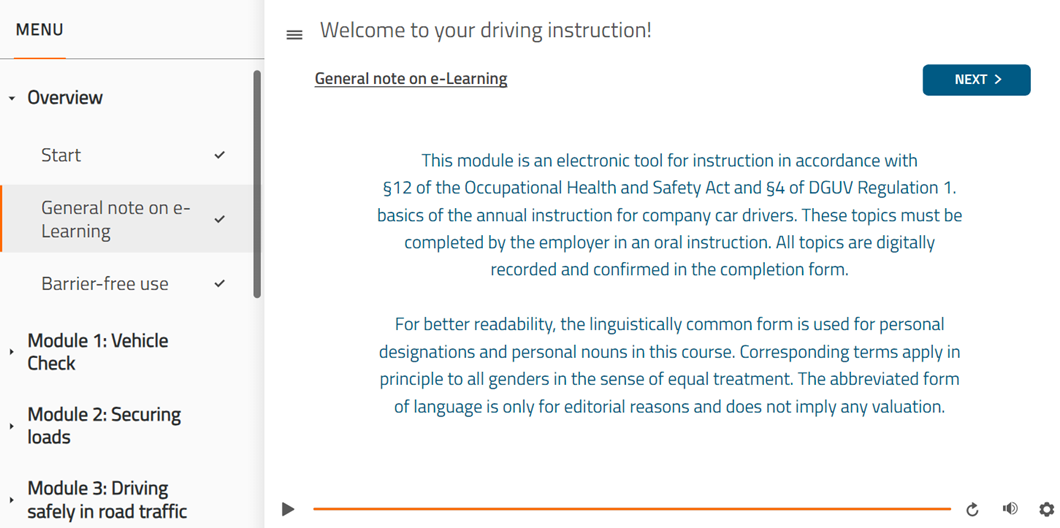 MENU

Overview

Start

General note on e-Learning

Barrier-free use

Module 1: Vehicle Check

Module 2: Securing loads

Module 3: Driving safely in road traffic

Welcome to your driving instruction!

General note on e-Learning

NEXT >

This module is an electronic tool for instruction in accordance with §12 of the Occupational Health and Safety Act and §4 of DGUV Regulation 1. basics of the annual instruction for company car drivers. These topics must be completed by the employer in an oral instruction. All topics are digitally recorded and confirmed in the completion form.

For better readability, the linguistically common form is used for personal designations and personal nouns in this course. Corresponding terms apply in principle to all genders in the sense of equal treatment. The abbreviated form of language is only for editorial reasons and does not imply any valuation.